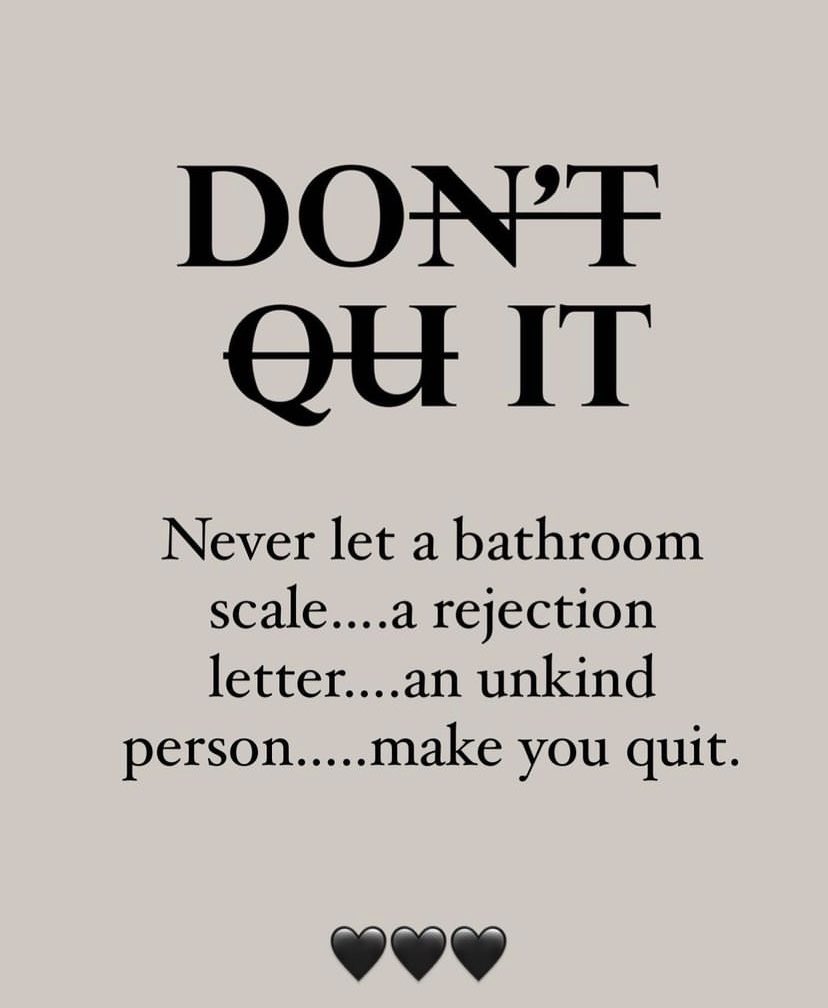 DON'T
QU IT

Never let a bathroom scale....a rejection letter....an unkind person.....make you quit.

🖤🖤🖤